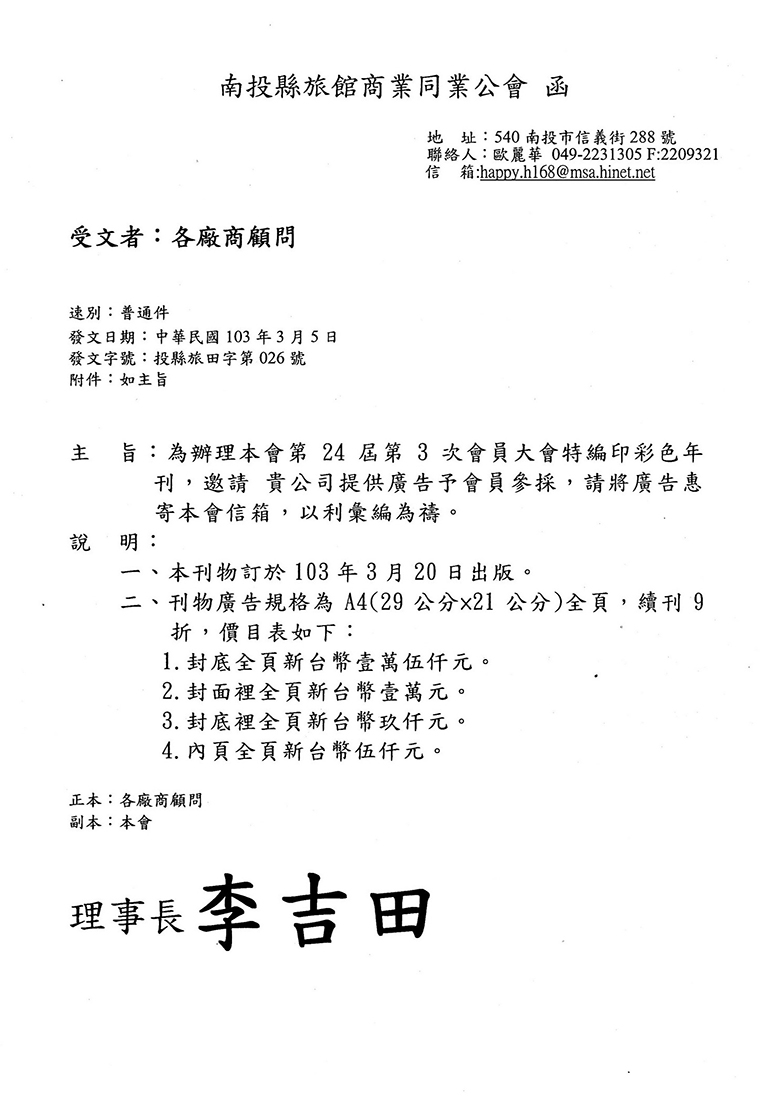 南投縣旅館商業同業公會 函

地 址：540 南投市信義街 288 號
聯絡人：歐麗華 049-2231305 F:2209321
信 箱：happy.h168@msa.hinet.net

受文者：各廠商顧問

速別：普通件
發文日期：中華民國 103 年 3 月 5 日
發文字號：投縣旅田字第 026 號
附件：如主旨

主 旨：為辦理本會第 24 屆第 3 次會員大會特編印彩色年刊，邀請 貴公司提供廣告予會員參採，請將廣告惠寄本會信箱，以利彙編為禱。

說 明：

一、本刊物訂於 103 年 3 月 20 日出版。

二、刊物廣告規格為 A4(29 公分×21 公分)全頁，續刊 9 折，價目表如下：

1.封底全頁新台幣壹萬伍仟元。

2.封面裡全頁新台幣壹萬元。

3.封底裡全頁新台幣玖仟元。

4.內頁全頁新台幣伍仟元。

正本：各廠商顧問
副本：本會

理事長 李吉田